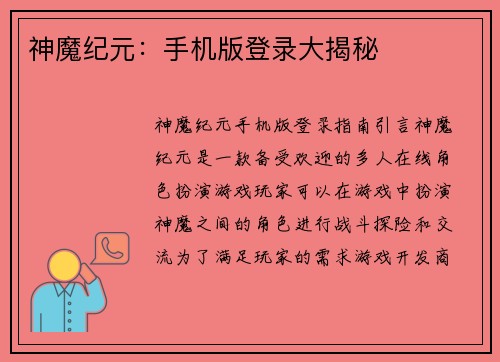 神魔纪元：手机版登录大揭秘

神魔纪元手机版登录指南引言神魔纪元是一款备受欢迎的多人在线角色扮演游戏玩家可以在游戏中扮演神魔之间的角色进行战斗探险和交流为了满足玩家的需求游戏开发商